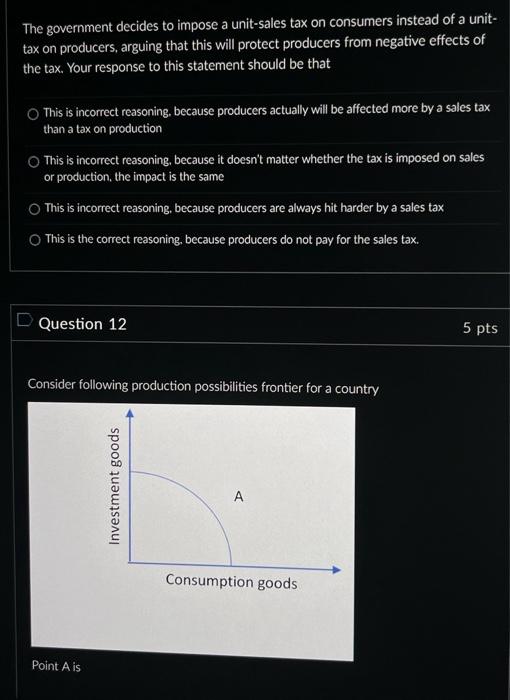 The government decides to impose a unit-sales tax on consumers instead of a unit-tax on producers, arguing that this will protect producers from negative effects of the tax. Your response to this statement should be that

This is incorrect reasoning, because producers actually will be affected more by a sales tax than a tax on production

This is incorrect reasoning, because it doesn't matter whether the tax is imposed on sales or production, the impact is the same

This is incorrect reasoning, because producers are always hit harder by a sales tax

This is the correct reasoning, because producers do not pay for the sales tax.

Question 12

5 pts

Consider following production possibilities frontier for a country

Investment goods

A

Consumption goods

Point A is